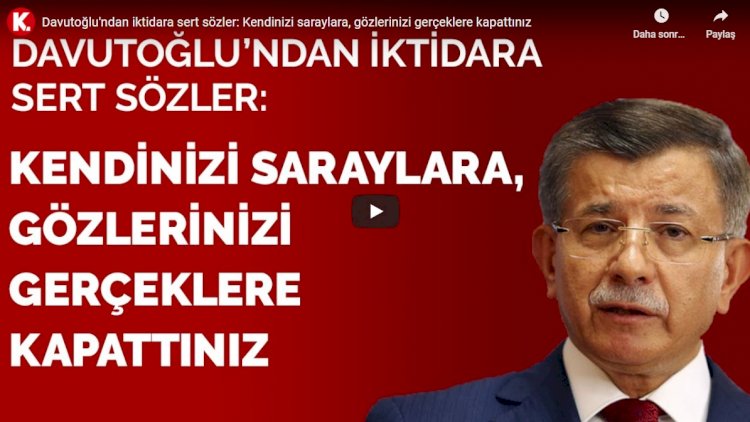 K.

Davutoğlu'ndan iktidara sert sözler: Kendinizi saraylara, gözlerinizi gerçeklere kapattınız

Daha sonr...

Paylaş

DAVUTOĞLU'NDAN İKTİDARA SERT SÖZLER:

KENDİNİZİ SARAYLARA, GÖZLERİNİZİ GERÇEKLERE KAPATTINIZ